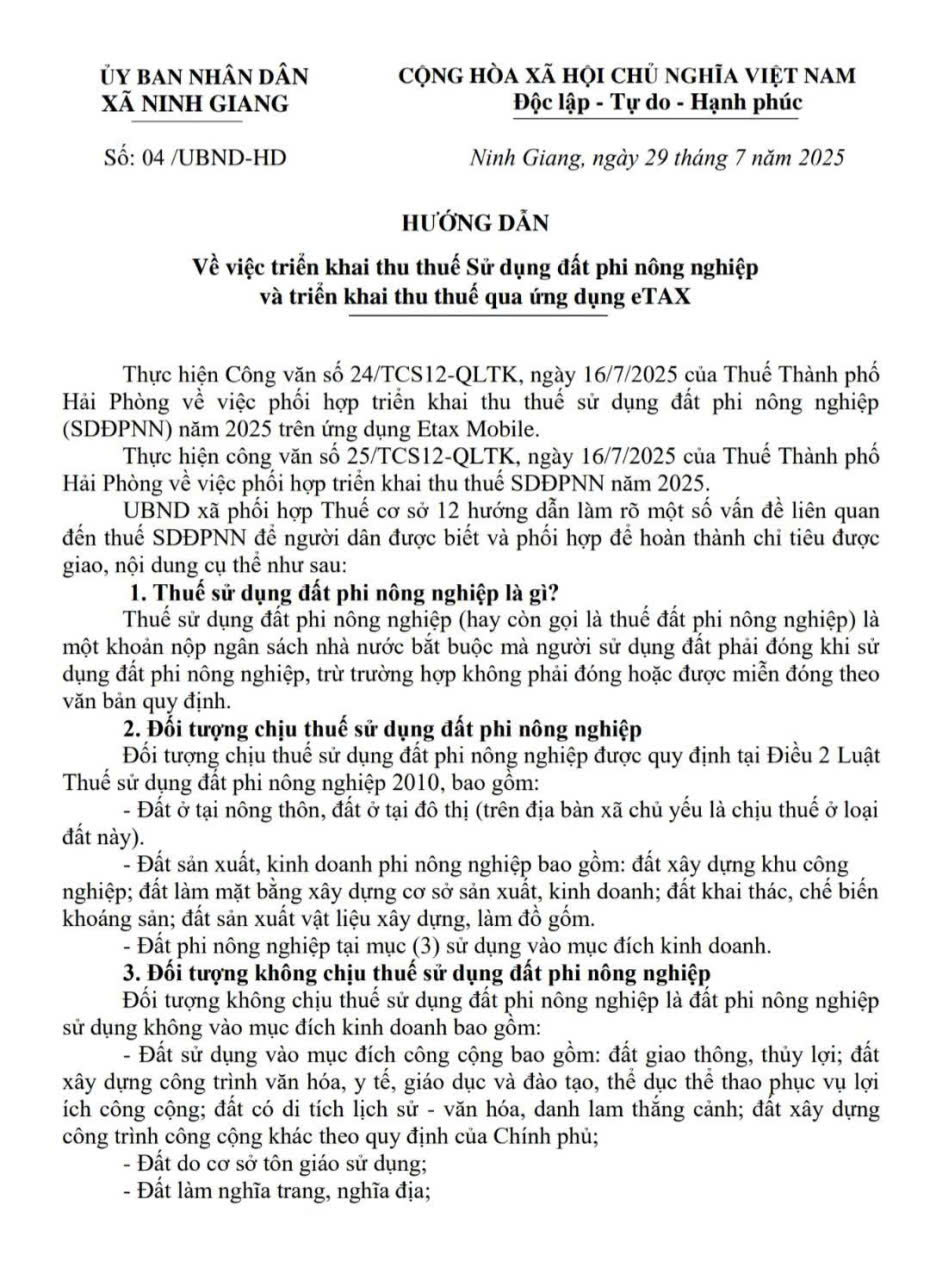 ỦY BAN NHÂN DÂN
XÃ NINH GIANG

CỘNG HÒA XÃ HỘI CHỦ NGHĨA VIỆT NAM
Độc lập - Tự do - Hạnh phúc

Số: 04 /UBND-HD

Ninh Giang, ngày 29 tháng 7 năm 2025

HƯỚNG DẪN
Về việc triển khai thu thuế Sử dụng đất phi nông nghiệp và triển khai thu thuế qua ứng dụng eTAX

Thực hiện Công văn số 24/TCS12-QLTK, ngày 16/7/2025 của Thuế Thành phố Hải Phòng về việc phối hợp triển khai thu thuế sử dụng đất phi nông nghiệp (SDĐPNN) năm 2025 trên ứng dụng Etax Mobile.

Thực hiện công văn số 25/TCS12-QLTK, ngày 16/7/2025 của Thuế Thành phố Hải Phòng về việc phối hợp triển khai thu thuế SDĐPNN năm 2025.

UBND xã phối hợp Thuế cơ sở 12 hướng dẫn làm rõ một số vấn đề liên quan đến thuế SDĐPNN để người dân được biết và phối hợp để hoàn thành chỉ tiêu được giao, nội dung cụ thể như sau:

1. Thuế sử dụng đất phi nông nghiệp là gì?

Thuế sử dụng đất phi nông nghiệp (hay còn gọi là thuế đất phi nông nghiệp) là một khoản nộp ngân sách nhà nước bắt buộc mà người sử dụng đất phải đóng khi sử dụng đất phi nông nghiệp, trừ trường hợp không phải đóng hoặc được miễn đóng theo văn bản quy định.

2. Đối tượng chịu thuế sử dụng đất phi nông nghiệp

Đối tượng chịu thuế sử dụng đất phi nông nghiệp được quy định tại Điều 2 Luật Thuế sử dụng đất phi nông nghiệp 2010, bao gồm:

- Đất ở tại nông thôn, đất ở tại đô thị (trên địa bàn xã chủ yếu là chịu thuế ở loại đất này).

- Đất sản xuất, kinh doanh phi nông nghiệp bao gồm: đất xây dựng khu công nghiệp; đất làm mặt bằng xây dựng cơ sở sản xuất, kinh doanh; đất khai thác, chế biến khoáng sản; đất sản xuất vật liệu xây dựng, làm đồ gốm.

- Đất phi nông nghiệp tại mục (3) sử dụng vào mục đích kinh doanh.

3. Đối tượng không chịu thuế sử dụng đất phi nông nghiệp

Đối tượng không chịu thuế sử dụng đất phi nông nghiệp là đất phi nông nghiệp sử dụng không vào mục đích kinh doanh bao gồm:

- Đất sử dụng vào mục đích công cộng bao gồm: đất giao thông, thủy lợi; đất xây dựng công trình văn hóa, y tế, giáo dục và đào tạo, thể dục thể thao phục vụ lợi ích công cộng; đất có di tích lịch sử - văn hóa, danh lam thắng cảnh; đất xây dựng công trình công cộng khác theo quy định của Chính phủ;

- Đất do cơ sở tôn giáo sử dụng;

- Đất làm nghĩa trang, nghĩa địa;